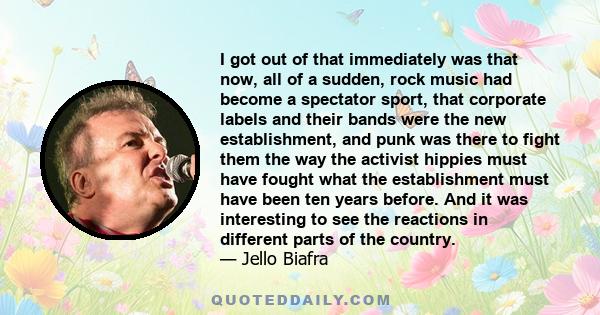 I got out of that immediately was that now, all of a sudden, rock music had become a spectator sport, that corporate labels and their bands were the new establishment, and punk was there to fight them the way the activist hippies must have fought what the establishment must have been ten years before. And it was interesting to see the reactions in different parts of the country.
— Jello Biafra

QUOTEDDAILY.COM